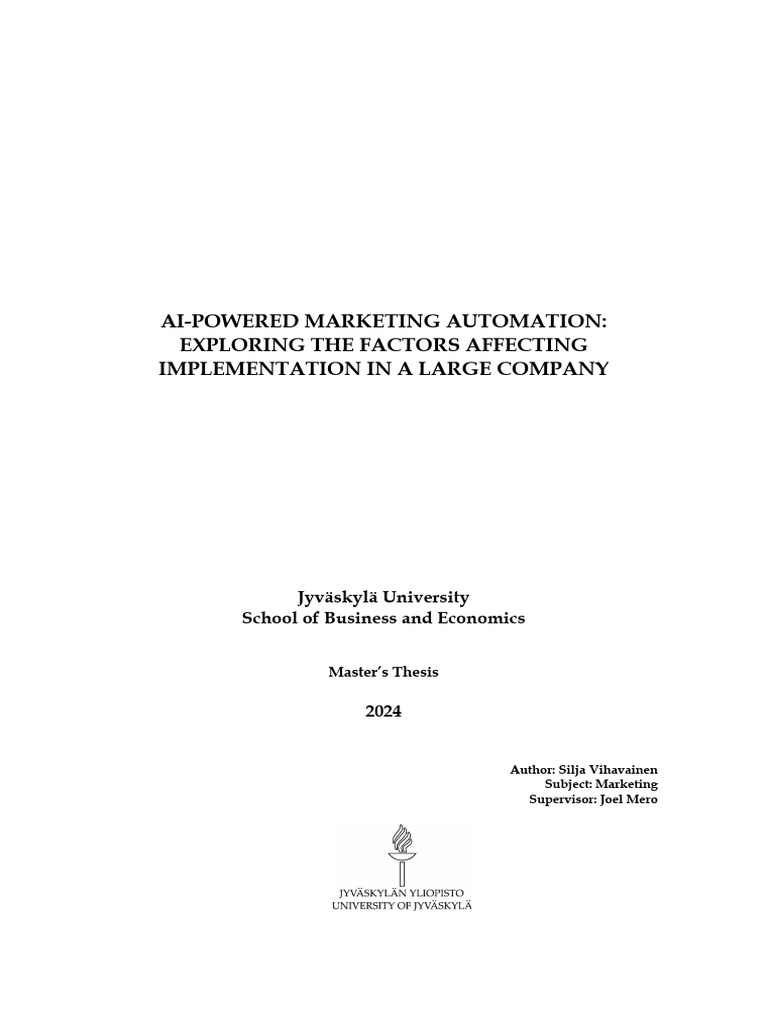 AI-POWERED MARKETING AUTOMATION: EXPLORING THE FACTORS AFFECTING IMPLEMENTATION IN A LARGE COMPANY

Jyväskylä University
School of Business and Economics

Master's Thesis

2024

Author: Silja Vihavainen
Subject: Marketing
Supervisor: Joel Mero

JYVÄSKYLÄN YLIOPISTO
UNIVERSITY OF JYVÄSKYLÄ